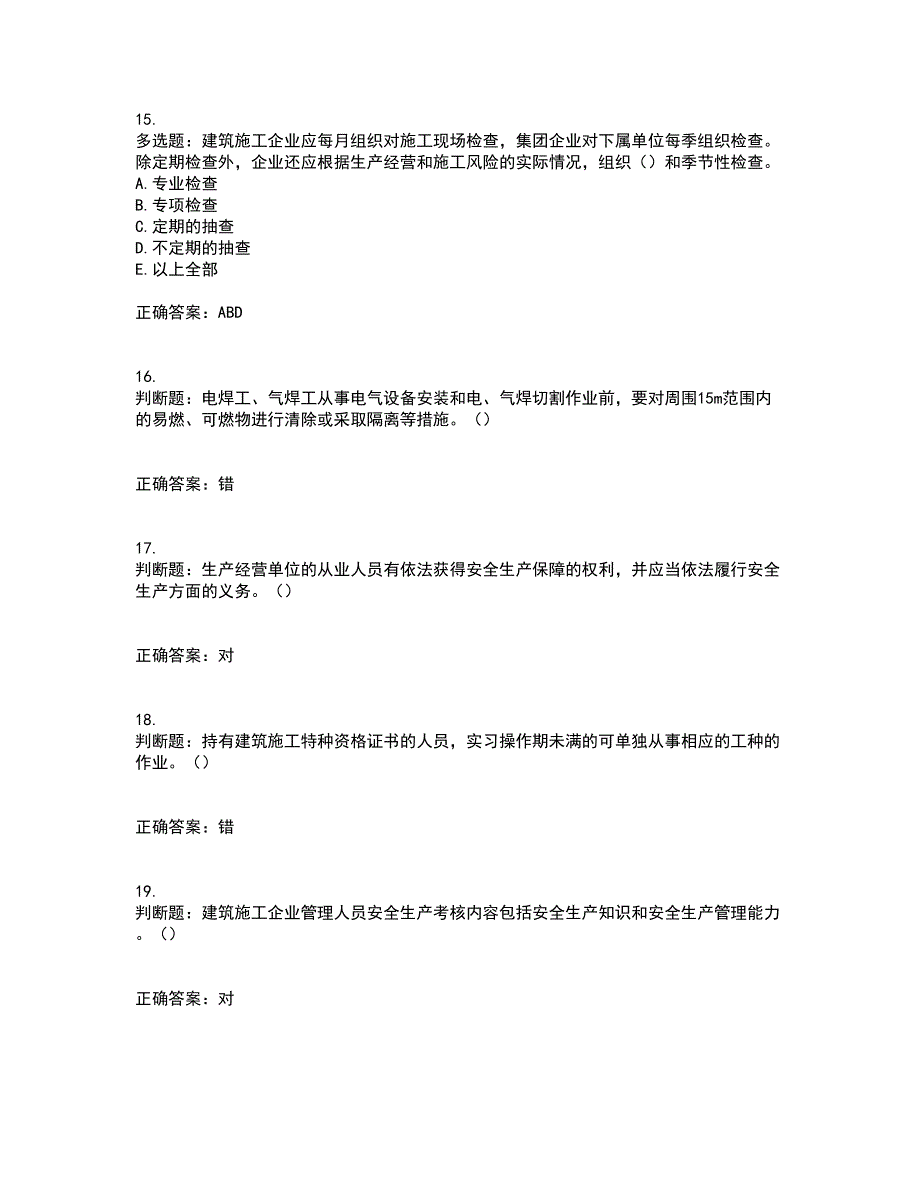 15.
多选题：建筑施工企业应每月组织对施工现场检查，集团企业对下属单位每季组织检查。除定期检查外，企业还应根据生产经营和施工风险的实际情况，组织（）和季节性检查。
A.专业检查
B.专项检查
C.定期的抽查
D.不定期的抽查
E.以上全部

正确答案：ABD

16.
判断题：电焊工、气焊工从事电气设备安装和电、气焊切割作业前，要对周围15m范围内的易燃、可燃物进行清除或采取隔离等措施。（）

正确答案：错

17.
判断题：生产经营单位的从业人员有依法获得安全生产保障的权利，并应当依法履行安全生产方面的义务。（）

正确答案：对

18.
判断题：持有建筑施工特种资格证书的人员，实习操作期未满的可单独从事相应的工种的作业。（）

正确答案：错

19.
判断题：建筑施工企业管理人员安全生产考核内容包括安全生产知识和安全生产管理能力。（）

正确答案：对